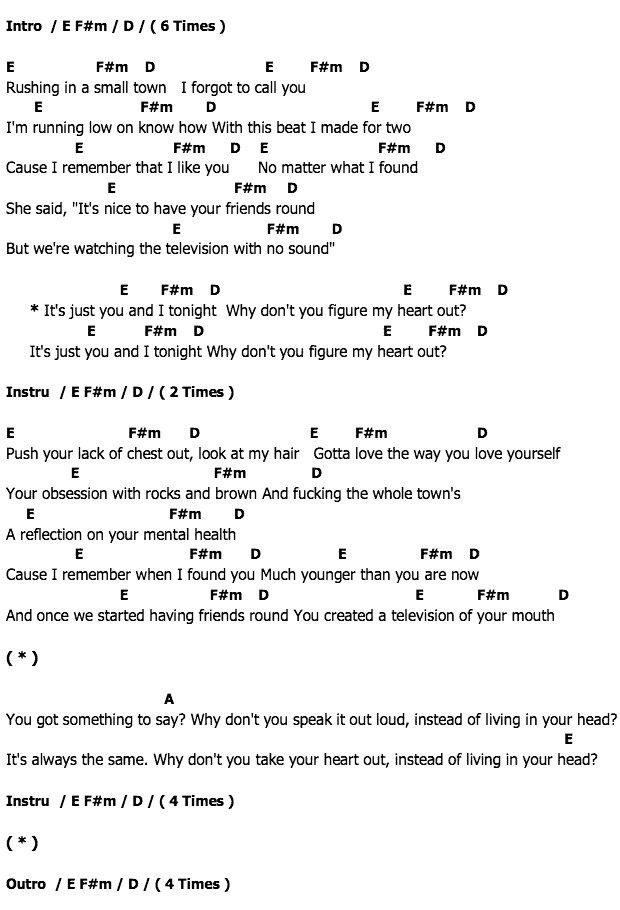 Intro / E F#m / D / ( 6 Times )

E F#m D E F#m D
Rushing in a small town I forgot to call you
E F#m D E F#m D
I'm running low on know how With this beat I made for two
E F#m D E F#m D
Cause I remember that I like you No matter what I found
E F#m D
She said, "It's nice to have your friends round
E F#m D
But we're watching the television with no sound"

E F#m D E F#m D
* It's just you and I tonight Why don't you figure my heart out?
E F#m D E F#m D
It's just you and I tonight Why don't you figure my heart out?

Instru / E F#m / D / ( 2 Times )

E F#m D E F#m D
Push your lack of chest out, look at my hair Gotta love the way you love yourself
E F#m D
Your obsession with rocks and brown And fucking the whole town's
E F#m D
A reflection on your mental health
E F#m D E F#m D
Cause I remember when I found you Much younger than you are now
E F#m D E F#m D
And once we started having friends round You created a television of your mouth

( * )

A
You got something to say? Why don't you speak it out loud, instead of living in your head?
E
It's always the same. Why don't you take your heart out, instead of living in your head?

Instru / E F#m / D / ( 4 Times )

( * )

Outro / E F#m / D / ( 4 Times )